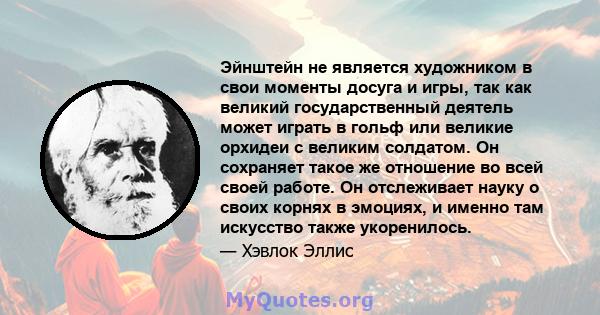 Эйнштейн не является художником в свои моменты досуга и игры, так как великий государственный деятель может играть в гольф или великие орхидеи с великим солдатом. Он сохраняет такое же отношение во всей своей работе. Он отслеживает науку о своих корнях в эмоциях, и именно там искусство также укоренилось.

— Хэвлок Эллис

MyQuotes.org